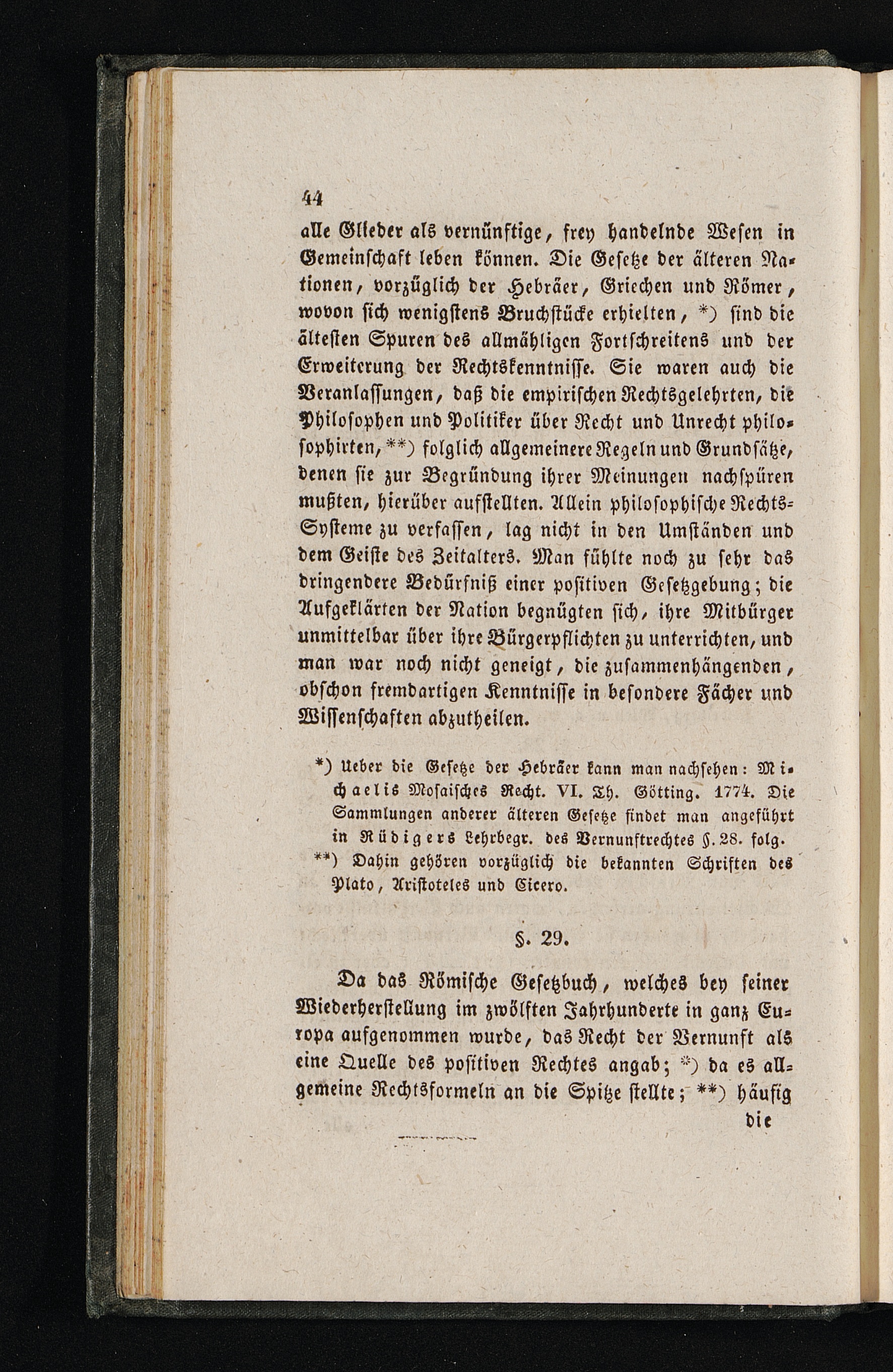 44

alle Glieder als vernünftige, frey handelnde Wesen in Gemeinschaft leben können. Die Gesetze der älteren Nationen, vorzüglich der Hebräer, Griechen und Römer, wovon sich wenigstens Bruchstücke erhielten, *) sind die ältesten Spuren des allmähligen Fortschreitens und der Erweiterung der Rechtskenntnisse. Sie waren auch die Veranlassungen, daß die empirischen Rechtsgelehrten, die Philosophen und Politiker über Recht und Unrecht philosophirten, **) folglich allgemeinere Regeln und Grundsätze, denen sie zur Begründung ihrer Meinungen nachspüren mußten, hierüber aufstellten. Allein philosophische Rechts-Systeme zu verfassen, lag nicht in den Umständen und dem Geiste des Zeitalters. Man fühlte noch zu sehr das dringendere Bedürfniß einer positiven Gesetzgebung; die Aufgeklärten der Nation begnügten sich, ihre Mitbürger unmittelbar über ihre Bürgerpflichten zu unterrichten, und man war noch nicht geneigt, die zusammenhängenden, obschon fremdartigen Kenntnisse in besondere Fächer und Wissenschaften abzutheilen.

*) Ueber die Gesetze der Hebräer kann man nachsehen: Michaelis Mosaisches Recht. VI. Th. Götting. 1774. Die Sammlungen anderer älteren Gesetze findet man angeführt in Rüdigers Lehrbegr. des Vernunftrechtes §. 28. folg.
**) Dahin gehören vorzüglich die bekannten Schriften des Plato, Aristoteles und Cicero.

§. 29.

Da das Römische Gesetzbuch, welches bey seiner Wiederherstellung im zwölften Jahrhunderte in ganz Europa aufgenommen wurde, das Recht der Vernunft als eine Quelle des positiven Rechtes angab; *) da es allgemeine Rechtsformeln an die Spitze stellte; **) häufig die